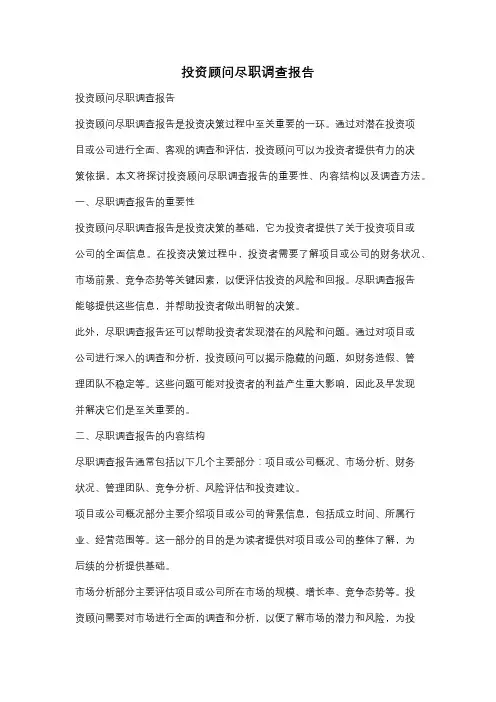 投资顾问尽职调查报告

投资顾问尽职调查报告

投资顾问尽职调查报告是投资决策过程中至关重要的一环。通过对潜在投资项目或公司进行全面、客观的调查和评估，投资顾问可以为投资者提供有力的决策依据。本文将探讨投资顾问尽职调查报告的重要性、内容结构以及调查方法。

一、尽职调查报告的重要性

投资顾问尽职调查报告是投资决策的基础，它为投资者提供了关于投资项目或公司的全面信息。在投资决策过程中，投资者需要了解项目或公司的财务状况、市场前景、竞争态势等关键因素，以便评估投资的风险和回报。尽职调查报告能够提供这些信息，并帮助投资者做出明智的决策。

此外，尽职调查报告还可以帮助投资者发现潜在的风险和问题。通过对项目或公司进行深入的调查和分析，投资顾问可以揭示隐藏的问题，如财务造假、管理团队不稳定等。这些问题可能对投资者的利益产生重大影响，因此及早发现并解决它们是至关重要的。

二、尽职调查报告的内容结构

尽职调查报告通常包括以下几个主要部分：项目或公司概况、市场分析、财务状况、管理团队、竞争分析、风险评估和投资建议。

项目或公司概况部分主要介绍项目或公司的背景信息，包括成立时间、所属行业、经营范围等。这一部分的目的是为读者提供对项目或公司的整体了解，为后续的分析提供基础。

市场分析部分主要评估项目或公司所在市场的规模、增长率、竞争态势等。投资顾问需要对市场进行全面的调查和分析，以便了解市场的潜力和风险，为投